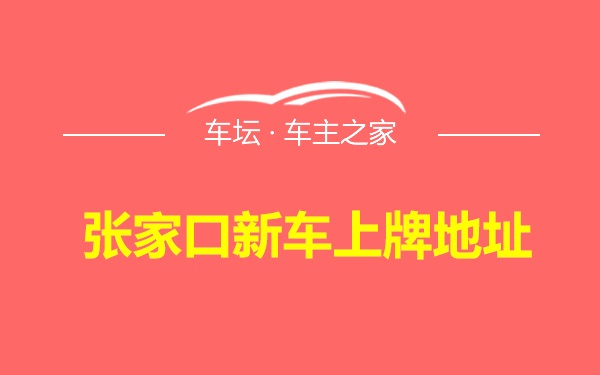 车坛 · 车主之家

张家口新车上牌地址